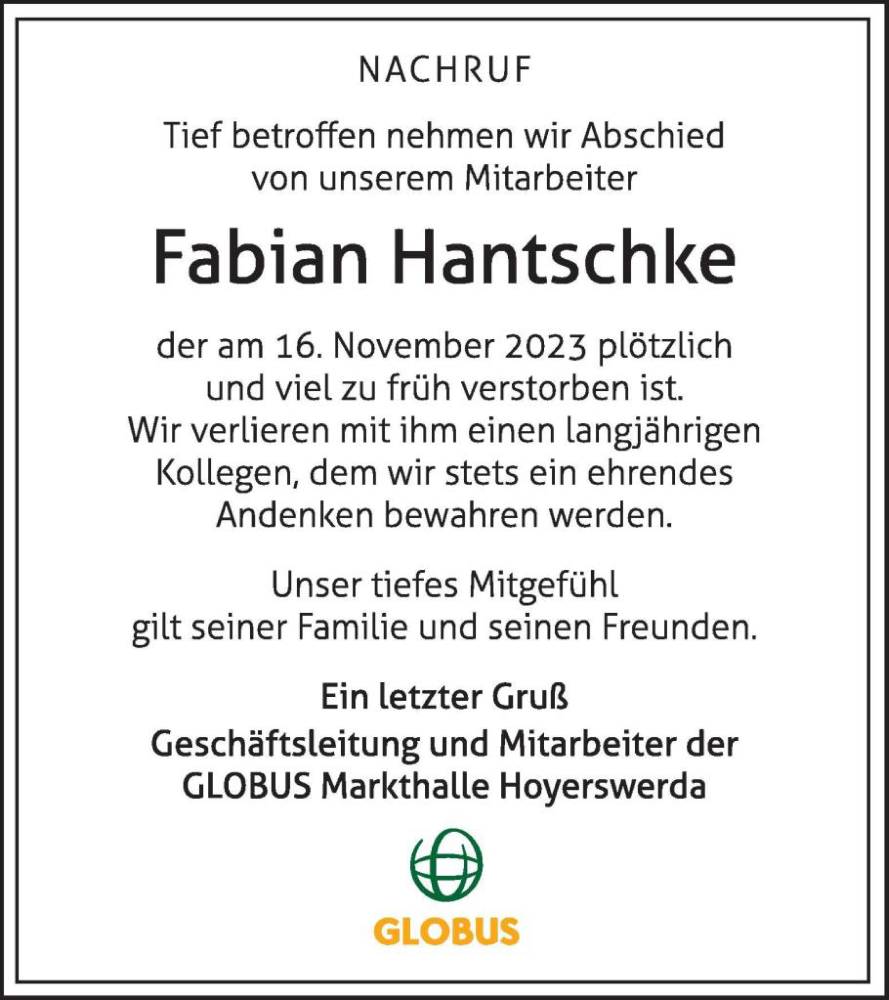 NACHRUF

Tief betroffen nehmen wir Abschied von unserem Mitarbeiter

Fabian Hantschke

der am 16. November 2023 plötzlich und viel zu früh verstorben ist. Wir verlieren mit ihm einen langjährigen Kollegen, dem wir stets ein ehrendes Andenken bewahren werden.

Unser tiefes Mitgefühl gilt seiner Familie und seinen Freunden.

Ein letzter Gruß
Geschäftsleitung und Mitarbeiter der GLOBUS Markthalle Hoyerswerda

GLOBUS